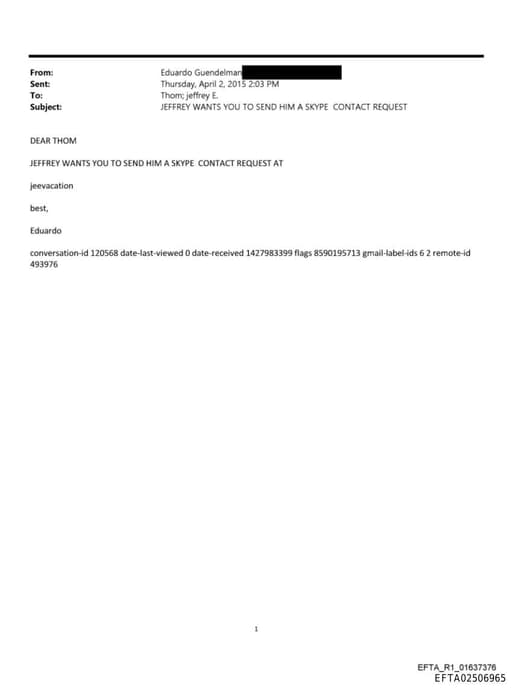 From: Eduardo Guendelman
Sent: Thursday, April 2, 2015 2:03 PM
To: Thom; jeffrey E.
Subject: JEFFREY WANTS YOU TO SEND HIM A SKYPE CONTACT REQUEST

DEAR THOM

JEFFREY WANTS YOU TO SEND HIM A SKYPE CONTACT REQUEST AT

jeevacation

best,

Eduardo

conversation-id 120568 date-last-viewed 0 date-received 1427983399 flags 8590195713 gmail-label-ids 6 2 remote-id 493976

1

EFTA_R1_01637376
EFTA02506965